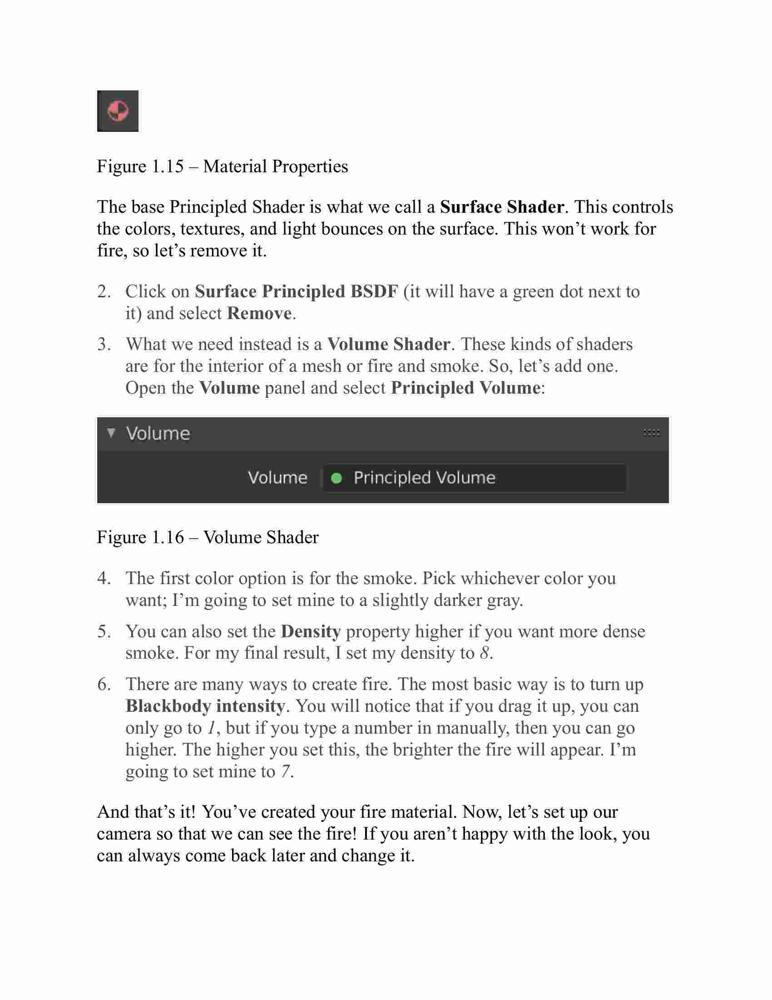 Figure 1.15 – Material Properties

The base Principled Shader is what we call a Surface Shader. This controls the colors, textures, and light bounces on the surface. This won't work for fire, so let's remove it.

2. Click on Surface Principled BSDF (it will have a green dot next to it) and select Remove.

3. What we need instead is a Volume Shader. These kinds of shaders are for the interior of a mesh or fire and smoke. So, let's add one. Open the Volume panel and select Principled Volume:

Volume

Volume Principled Volume

Figure 1.16 – Volume Shader

4. The first color option is for the smoke. Pick whichever color you want; I'm going to set mine to a slightly darker gray.

5. You can also set the Density property higher if you want more dense smoke. For my final result, I set my density to 8.

6. There are many ways to create fire. The most basic way is to turn up Blackbody intensity. You will notice that if you drag it up, you can only go to 1, but if you type a number in manually, then you can go higher. The higher you set this, the brighter the fire will appear. I'm going to set mine to 7.

And that's it! You've created your fire material. Now, let's set up our camera so that we can see the fire! If you aren't happy with the look, you can always come back later and change it.